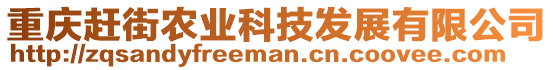 重庆赶街农业科技发展有限公司
http://zqsandyfreeman.cn.coovee.com